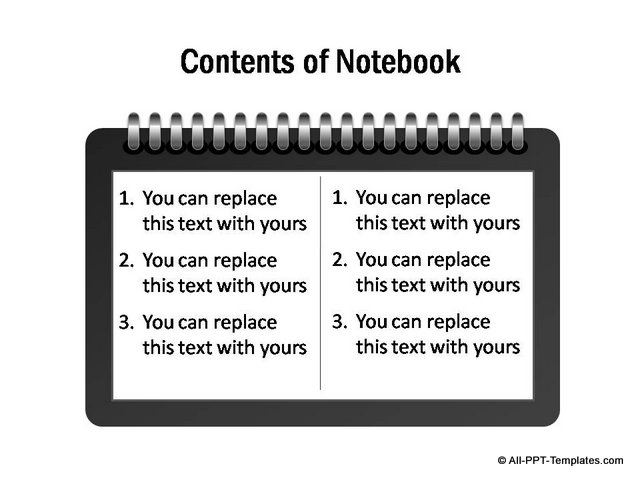 Contents of Notebook

1. You can replace this text with yours
2. You can replace this text with yours
3. You can replace this text with yours

1. You can replace this text with yours
2. You can replace this text with yours
3. You can replace this text with yours

© All-PPT-Templates.com